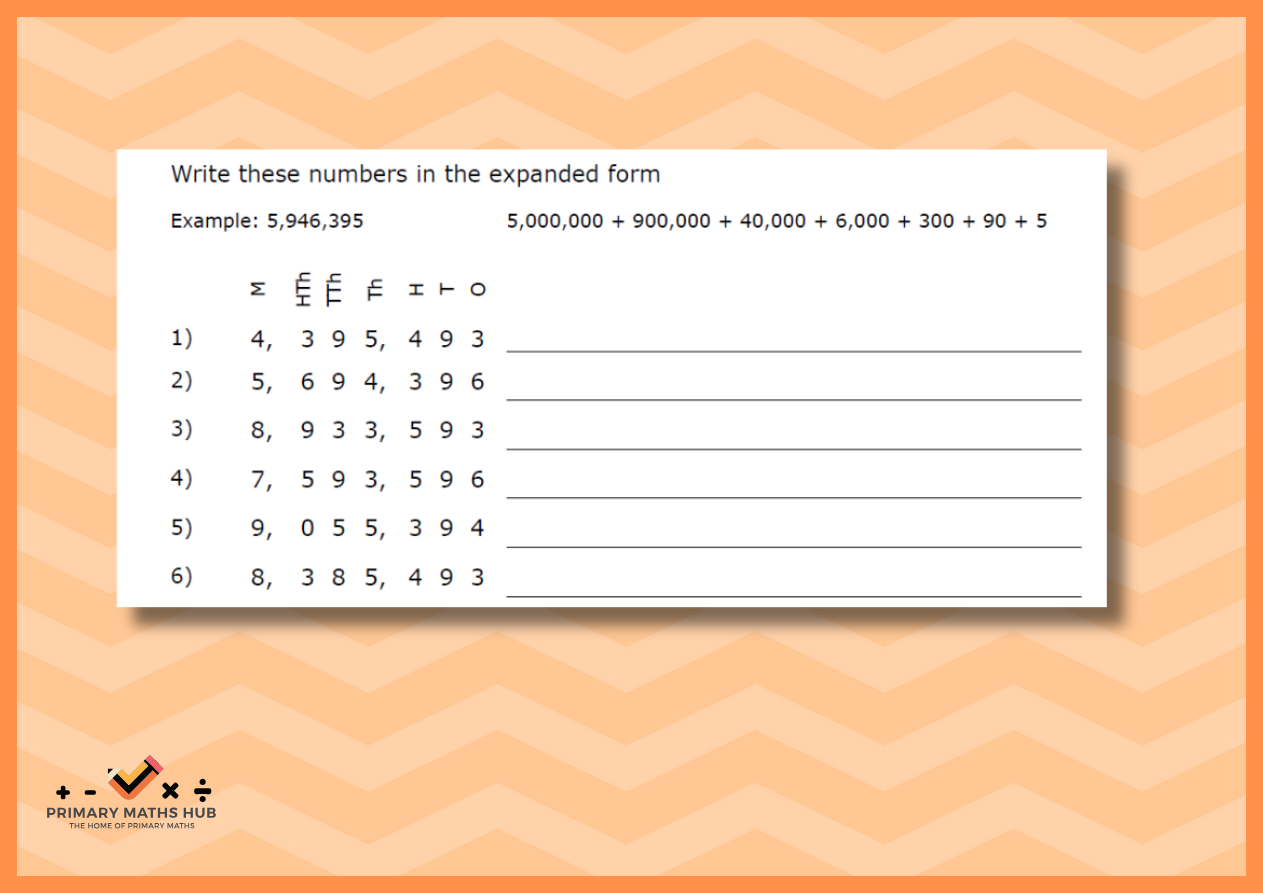 Write these numbers in the expanded form

Example: 5,946,395 5,000,000 + 900,000 + 40,000 + 6,000 + 300 + 90 + 5

M HTh TTh Th H T O

1) 4, 3 9 5, 4 9 3
2) 5, 6 9 4, 3 9 6
3) 8, 9 3 3, 5 9 3
4) 7, 5 9 3, 5 9 6
5) 9, 0 5 5, 3 9 4
6) 8, 3 8 5, 4 9 3

+ - × ÷
PRIMARY MATHS HUB
THE HOME OF PRIMARY MATHS